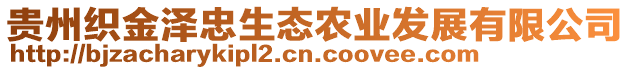 贵州织金泽忠生态农业发展有限公司
http://bjzacharykipl2.cn.coovee.com